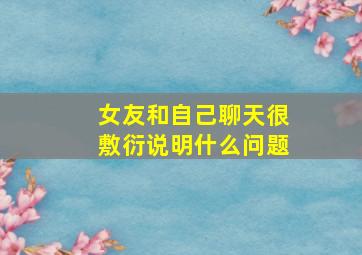 女友和自己聊天很敷衍说明什么问题